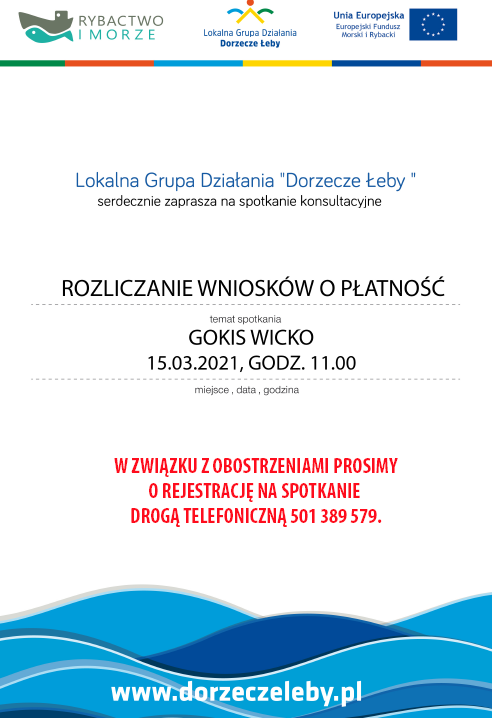 RYBACTWO I MORZE

Lokalna Grupa Działania Dorzecze Łeby

Unia Europejska
Europejski Fundusz Morski i Rybacki

Lokalna Grupa Działania "Dorzecze Łeby "
serdecznie zaprasza na spotkanie konsultacyjne

ROZLICZANIE WNIOSKÓW O PŁATNOŚĆ

temat spotkania

GOKIS WICKO
15.03.2021, GODZ. 11.00

miejsce , data , godzina

W ZWIĄZKU Z OBOSTRZENIAMI PROSIMY O REJESTRACJĘ NA SPOTKANIE DROGĄ TELEFONICZNĄ 501 389 579.

www.dorzeczeleby.pl